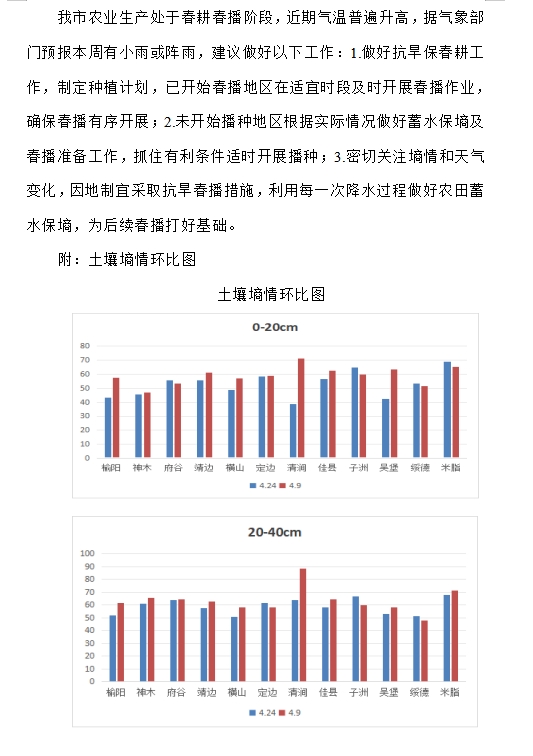 我市农业生产处于春耕春播阶段，近期气温普遍升高，据气象部门预报本周有小雨或阵雨，建议做好以下工作：1.做好抗旱保春耕工作，制定种植计划，已开始春播地区在适宜时段及时开展春播作业，确保春播有序开展；2.未开始播种地区根据实际情况做好蓄水保墒及春播准备工作，抓住有利条件适时开展播种；3.密切关注墒情和天气变化，因地制宜采取抗旱春播措施，利用每一次降水过程做好农田蓄水保墒，为后续春播打好基础。

附：土壤墒情环比图

土壤墒情环比图

0-20cm

80
70
60
50
40
30
20
10
0

榆阳 神木 府谷 靖边 横山 定边 清涧 佳县 子洲 吴堡 绥德 米脂

4.24 4.9

20-40cm

100
90
80
70
60
50
40
30
20
10
0

榆阳 神木 府谷 靖边 横山 定边 清涧 佳县 子洲 吴堡 绥德 米脂

4.24 4.9